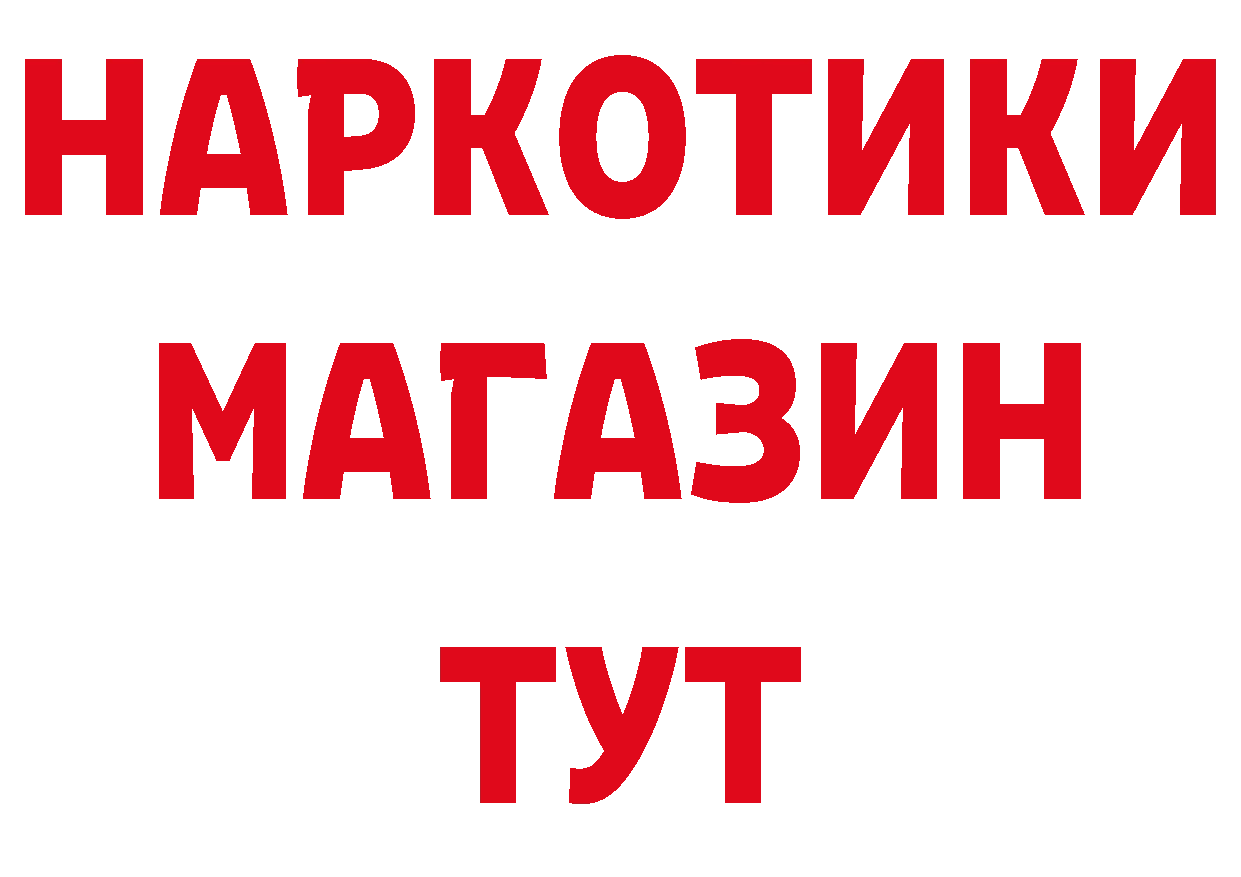 НАРКОТИКИ
МАГАЗИН
ТУТ